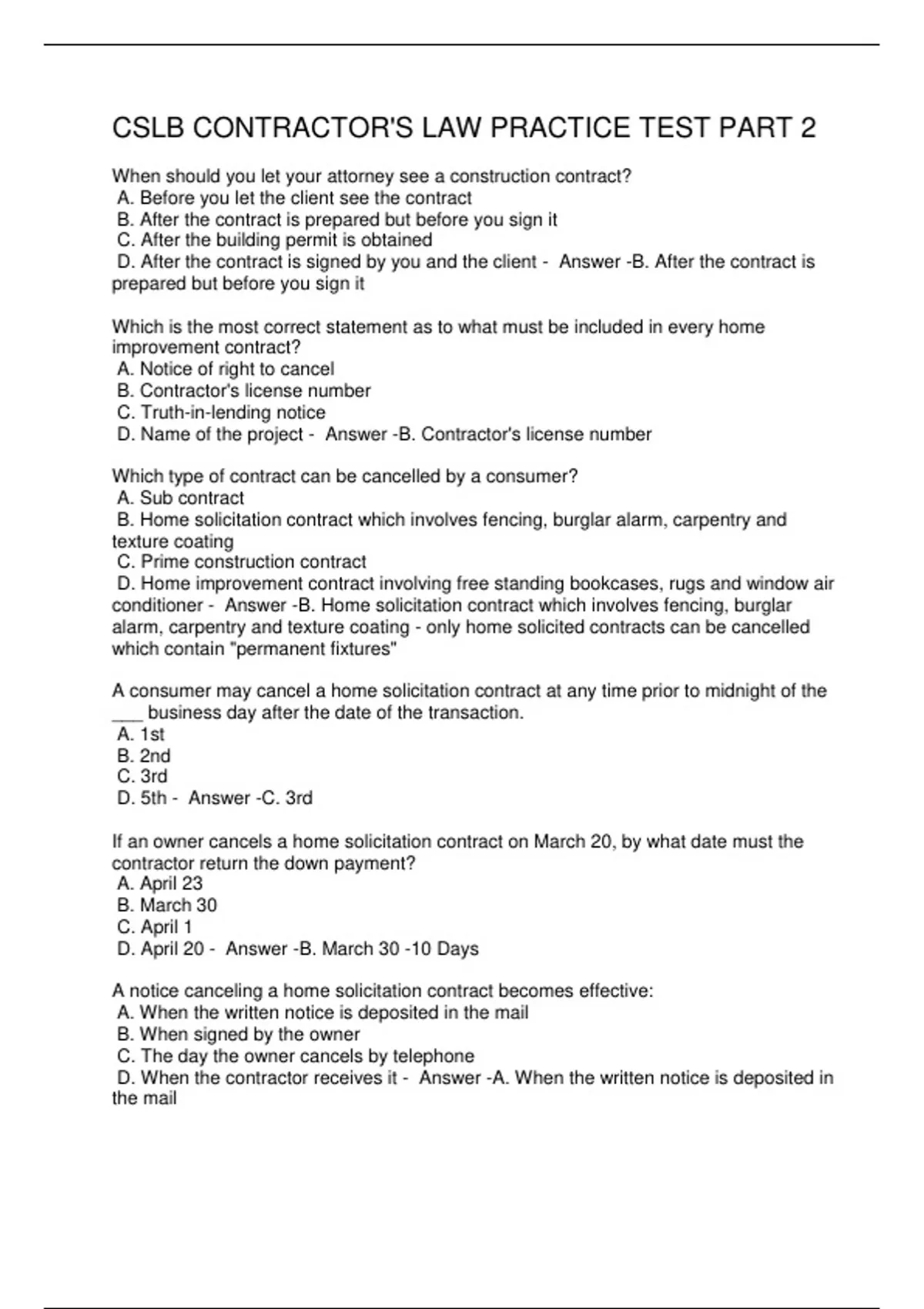 CSLB CONTRACTOR'S LAW PRACTICE TEST PART 2

When should you let your attorney see a construction contract?
A. Before you let the client see the contract
B. After the contract is prepared but before you sign it
C. After the building permit is obtained
D. After the contract is signed by you and the client - Answer -B. After the contract is prepared but before you sign it

Which is the most correct statement as to what must be included in every home improvement contract?
A. Notice of right to cancel
B. Contractor's license number
C. Truth-in-lending notice
D. Name of the project - Answer -B. Contractor's license number

Which type of contract can be cancelled by a consumer?
A. Sub contract
B. Home solicitation contract which involves fencing, burglar alarm, carpentry and texture coating
C. Prime construction contract
D. Home improvement contract involving free standing bookcases, rugs and window air conditioner - Answer -B. Home solicitation contract which involves fencing, burglar alarm, carpentry and texture coating - only home solicited contracts can be cancelled which contain "permanent fixtures"

A consumer may cancel a home solicitation contract at any time prior to midnight of the ___ business day after the date of the transaction.
A. 1st
B. 2nd
C. 3rd
D. 5th - Answer -C. 3rd

If an owner cancels a home solicitation contract on March 20, by what date must the contractor return the down payment?
A. April 23
B. March 30
C. April 1
D. April 20 - Answer -B. March 30 -10 Days

A notice canceling a home solicitation contract becomes effective:
A. When the written notice is deposited in the mail
B. When signed by the owner
C. The day the owner cancels by telephone
D. When the contractor receives it - Answer -A. When the written notice is deposited in the mail